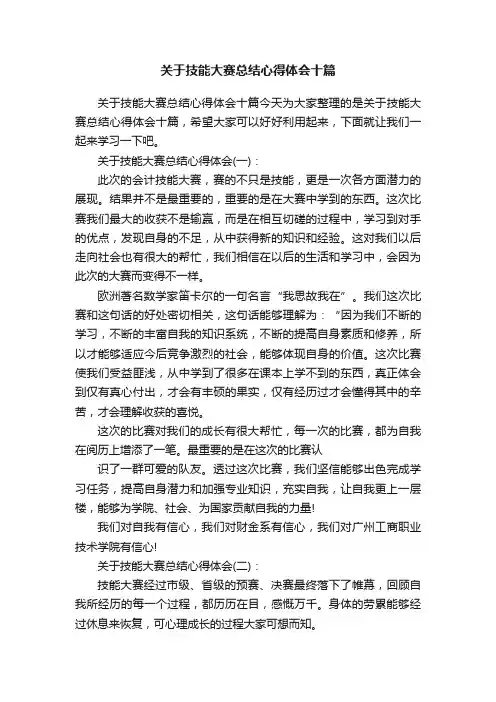 关于技能大赛总结心得体会十篇

关于技能大赛总结心得体会十篇今天为大家整理的是关于技能大赛总结心得体会十篇，希望大家可以好好利用起来，下面就让我们一起来学习一下吧。

关于技能大赛总结心得体会(一)：

此次的会计技能大赛，赛的不只是技能，更是一次各方面潜力的展现。结果并不是最重要的，重要的是在大赛中学到的东西。这次比赛我们最大的收获不是输赢，而是在相互切磋的过程中，学习到对手的优点，发现自身的不足，从中获得新的知识和经验。这对我们以后走向社会也有很大的帮忙，我们相信在以后的生活和学习中，会因为此次的大赛而变得不一样。

欧洲著名数学家笛卡尔的一句名言“我思故我在”。我们这次比赛和这句话的好处密切相关，这句话能够理解为：“因为我们不断的学习，不断的丰富自我的知识系统，不断的提高自身素质和修养，所以才能够适应今后竞争激烈的社会，能够体现自身的价值。这次比赛使我们受益匪浅，从中学到了很多在课本上学不到的东西，真正体会到仅有真心付出，才会有丰硕的果实，仅有经历过才会懂得其中的辛苦，才会理解收获的喜悦。

这次的比赛对我们的成长有很大帮忙，每一次的比赛，都为自我在阅历上增添了一笔。最重要的是在这次的比赛认

识了一群可爱的队友。透过这次比赛，我们坚信能够出色完成学习任务，提高自身潜力和加强专业知识，充实自我，让自我更上一层楼，能够为学院、社会、为国家贡献自我的力量!

我们对自我有信心，我们对财金系有信心，我们对广州工商职业技术学院有信心!

关于技能大赛总结心得体会(二)：

技能大赛经过市级、省级的预赛、决赛最终落下了帷幕，回顾自我所经历的每一个过程，都历历在目，感慨万千。身体的劳累能够经过休息来恢复，可心理成长的过程大家可想而知。